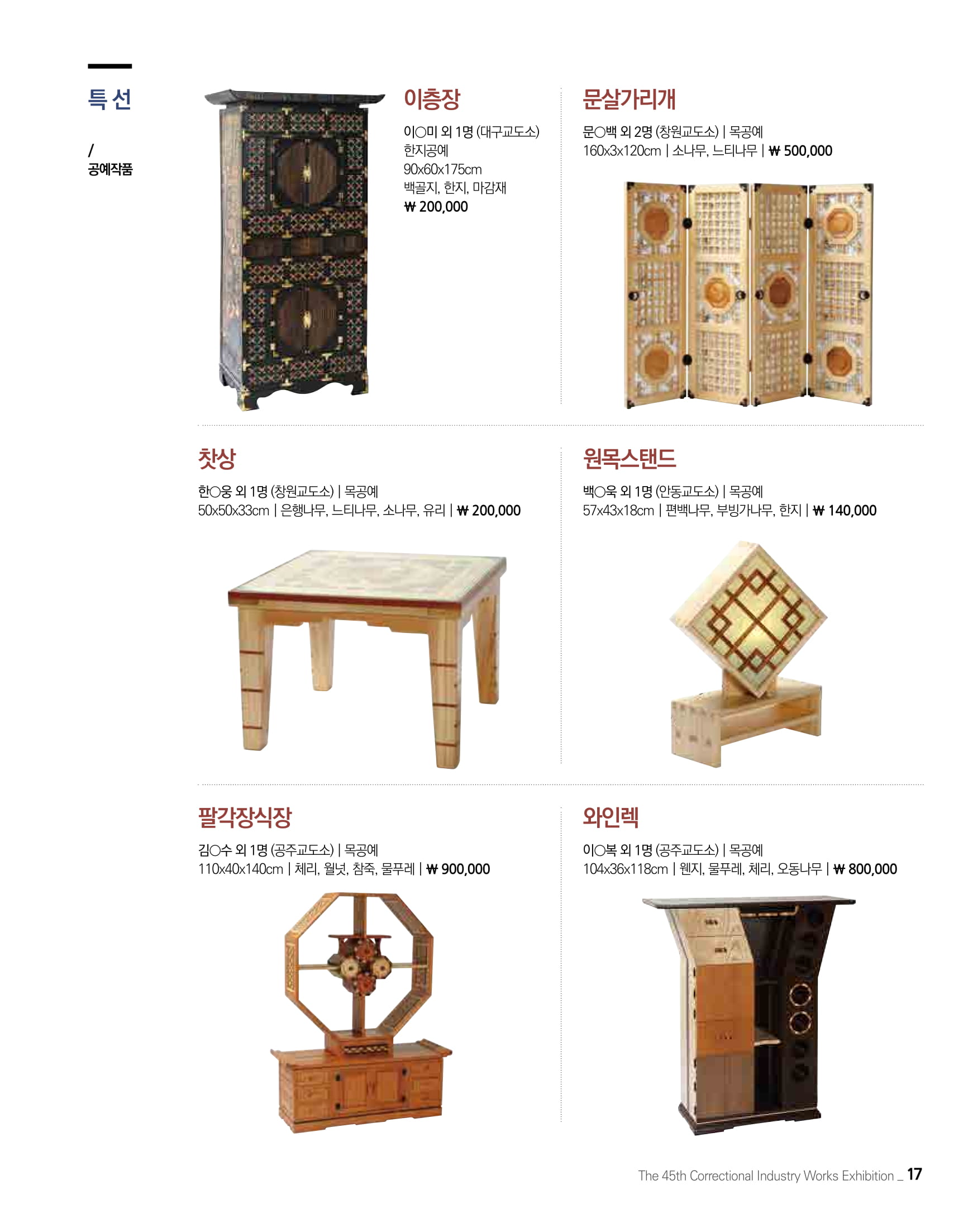 특 선

/
공예작품

이층장

이○미 외 1명 (대구교도소)
한지공예
90x60x175cm
백골지, 한지, 마감재
₩ 200,000

문살가리개

문○백 외 2명 (창원교도소) | 목공예
160x3x120cm | 소나무, 느티나무 | ₩ 500,000

찻상

한○웅 외 1명 (창원교도소) | 목공예
50x50x33cm | 은행나무, 느티나무, 소나무, 유리 | ₩ 200,000

원목스탠드

백○욱 외 1명 (안동교도소) | 목공예
57x43x18cm | 편백나무, 부빙가나무, 한지 | ₩ 140,000

팔각장식장

김○수 외 1명 (공주교도소) | 목공예
110x40x140cm | 체리, 월넛, 참죽, 물푸레 | ₩ 900,000

와인렉

이○복 외 1명 (공주교도소) | 목공예
104x36x118cm | 웬지, 물푸레, 체리, 오동나무 | ₩ 800,000

The 45th Correctional Industry Works Exhibition _ 17